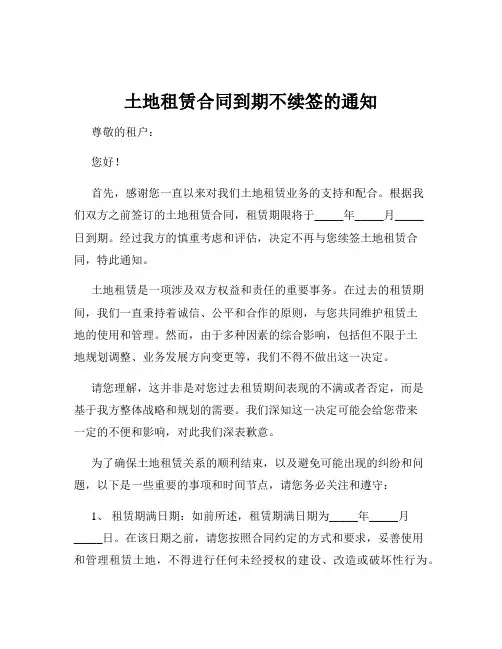 土地租赁合同到期不续签的通知

尊敬的租户：

您好！

首先，感谢您一直以来对我们土地租赁业务的支持和配合。根据我们双方之前签订的土地租赁合同，租赁期限将于_____年_____月_____日到期。经过我方的慎重考虑和评估，决定不再与您续签土地租赁合同，特此通知。

土地租赁是一项涉及双方权益和责任的重要事务。在过去的租赁期间，我们一直秉持着诚信、公平和合作的原则，与您共同维护租赁土地的使用和管理。然而，由于多种因素的综合影响，包括但不限于土地规划调整、业务发展方向变更等，我们不得不做出这一决定。

请您理解，这并非是对您过去租赁期间表现的不满或者否定，而是基于我方整体战略和规划的需要。我们深知这一决定可能会给您带来一定的不便和影响，对此我们深表歉意。

为了确保土地租赁关系的顺利结束，以及避免可能出现的纠纷和问题，以下是一些重要的事项和时间节点，请您务必关注和遵守：

1、 租赁期满日期：如前所述，租赁期满日期为_____年_____月_____日。在该日期之前，请您按照合同约定的方式和要求，妥善使用和管理租赁土地，不得进行任何未经授权的建设、改造或破坏性行为。